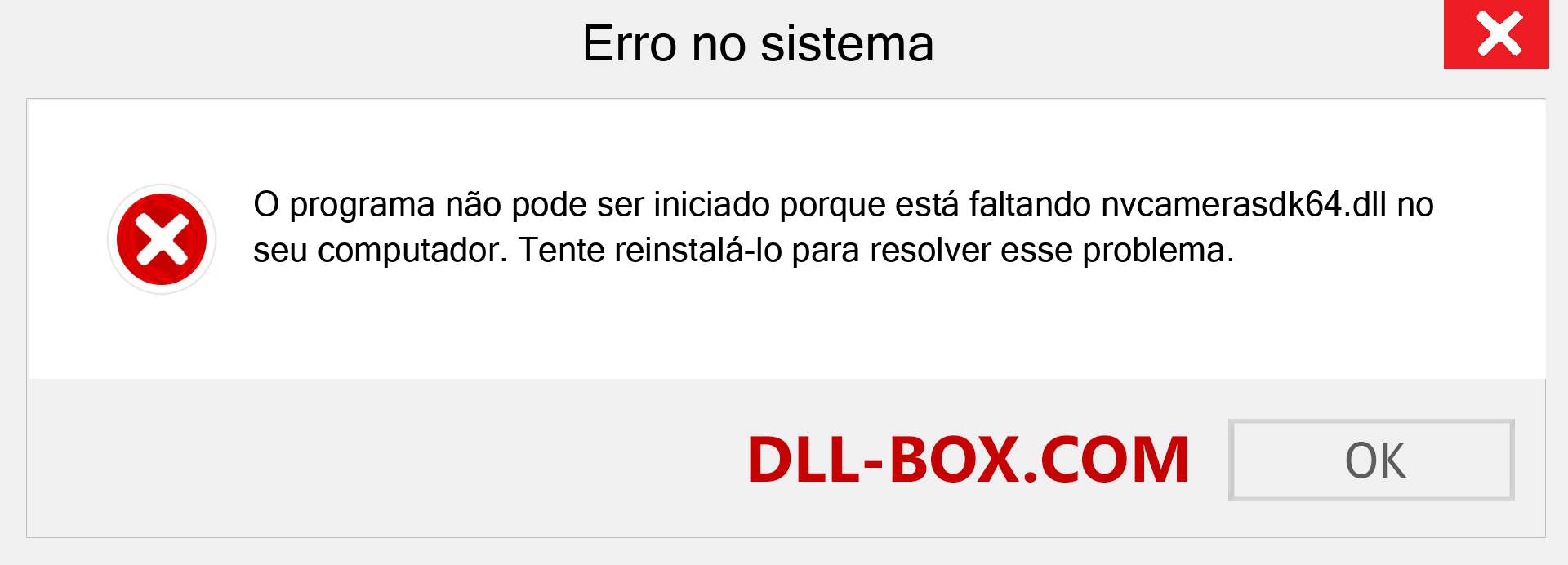 Erro no sistema

O programa não pode ser iniciado porque está faltando nvcamerasdk64.dll no seu computador. Tente reinstalá-lo para resolver esse problema.

DLL-BOX.COM

OK